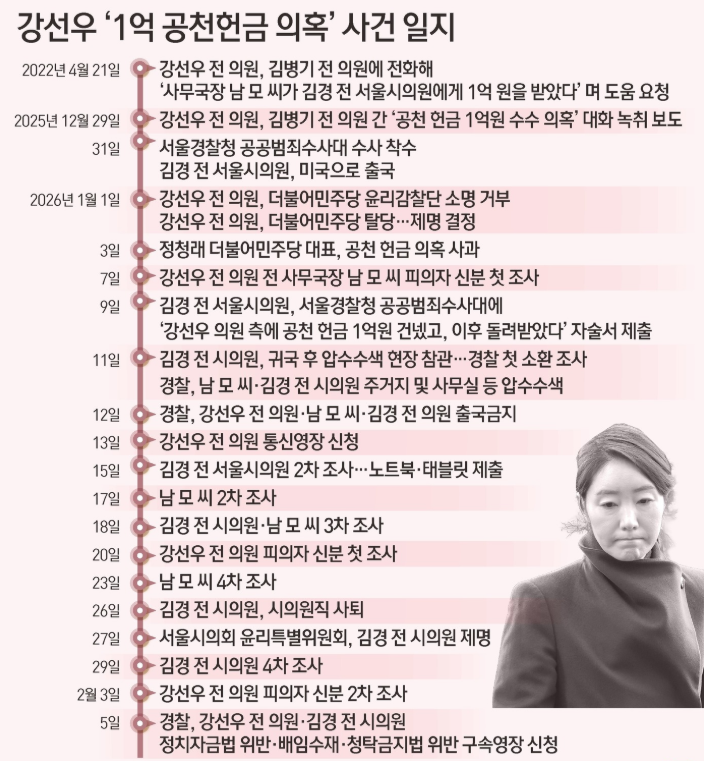 강선우 '1억 공천헌금 의혹' 사건 일지

2022년 4월 21일 강선우 전 의원, 김병기 전 의원에 전화해 '사무국장 남 모 씨가 김경 전 서울시의원에게 1억 원을 받았다' 며 도움 요청

2025년 12월 29일 강선우 전 의원, 김병기 전 의원 간 '공천 헌금 1억원 수수 의혹' 대화 녹취 보도

31일 서울경찰청 공공범죄수사대 수사 착수
김경 전 서울시의원, 미국으로 출국

2026년 1월 1일 강선우 전 의원, 더불어민주당 윤리감찰단 소명 거부
강선우 전 의원, 더불어민주당 탈당…제명 결정

3일 정청래 더불어민주당 대표, 공천 헌금 의혹 사과

7일 강선우 전 의원 전 사무국장 남 모 씨 피의자 신분 첫 조사

9일 김경 전 서울시의원, 서울경찰청 공공범죄수사대에 '강선우 의원 측에 공천 헌금 1억원 건넸고, 이후 돌려받았다' 자술서 제출

11일 김경 전 시의원, 귀국 후 압수수색 현장 참관…경찰 첫 소환 조사
경찰, 남 모 씨·김경 전 시의원 주거지 및 사무실 등 압수수색

12일 경찰, 강선우 전 의원·남 모 씨·김경 전 의원 출국금지

13일 강선우 전 의원 통신영장 신청

15일 김경 전 서울시의원 2차 조사…노트북·태블릿 제출

17일 남 모 씨 2차 조사

18일 김경 전 시의원·남 모 씨 3차 조사

20일 강선우 전 의원 피의자 신분 첫 조사

23일 남 모 씨 4차 조사

26일 김경 전 시의원, 시의원직 사퇴

27일 서울시의회 윤리특별위원회, 김경 전 시의원 제명

29일 김경 전 시의원 4차 조사

2월 3일 강선우 전 의원 피의자 신분 2차 조사

5일 경찰, 강선우 전 의원·김경 전 시의원 정치자금법 위반·배임수재·청탁금지법 위반 구속영장 신청